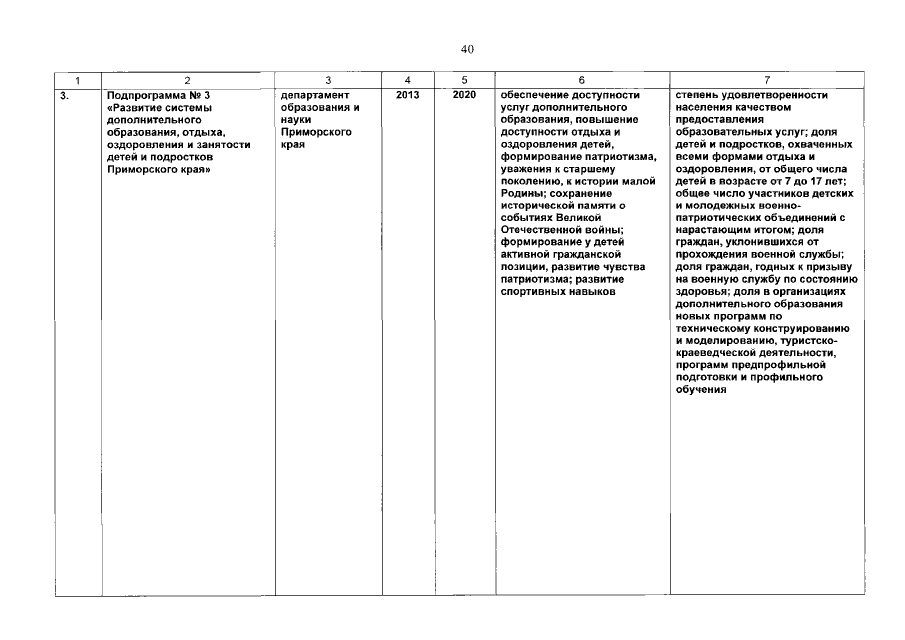 40

| 1 | 2 | 3 | 4 | 5 | 6 | 7 |
|---|---|---|---|---|---|---|
| 3. | Подпрограмма № 3 «Развитие системы дополнительного образования, отдыха, оздоровления и занятости детей и подростков Приморского края» | департамент образования и науки Приморского края | 2013 | 2020 | обеспечение доступности услуг дополнительного образования, повышение доступности отдыха и оздоровления детей, формирование патриотизма, уважения к старшему поколению, к истории малой Родины; сохранение исторической памяти о событиях Великой Отечественной войны; формирование у детей активной гражданской позиции, развитие чувства патриотизма; развитие спортивных навыков | степень удовлетворенности населения качеством предоставления образовательных услуг; доля детей и подростков, охваченных всеми формами отдыха и оздоровления, от общего числа детей в возрасте от 7 до 17 лет; общее число участников детских и молодежных военно-патриотических объединений с нарастающим итогом; доля граждан, уклонившихся от прохождения военной службы; доля граждан, годных к призыву на военную службу по состоянию здоровья; доля в организациях дополнительного образования новых программ по техническому конструированию и моделированию, туристско-краеведческой деятельности, программ предпрофильной подготовки и профильного обучения |